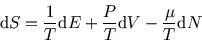 $\mathrm{d}S = \frac{1}{T}\mathrm{d}E + \frac{P}{T}\mathrm{d}V - \frac{\mu}{T}\mathrm{d}N$